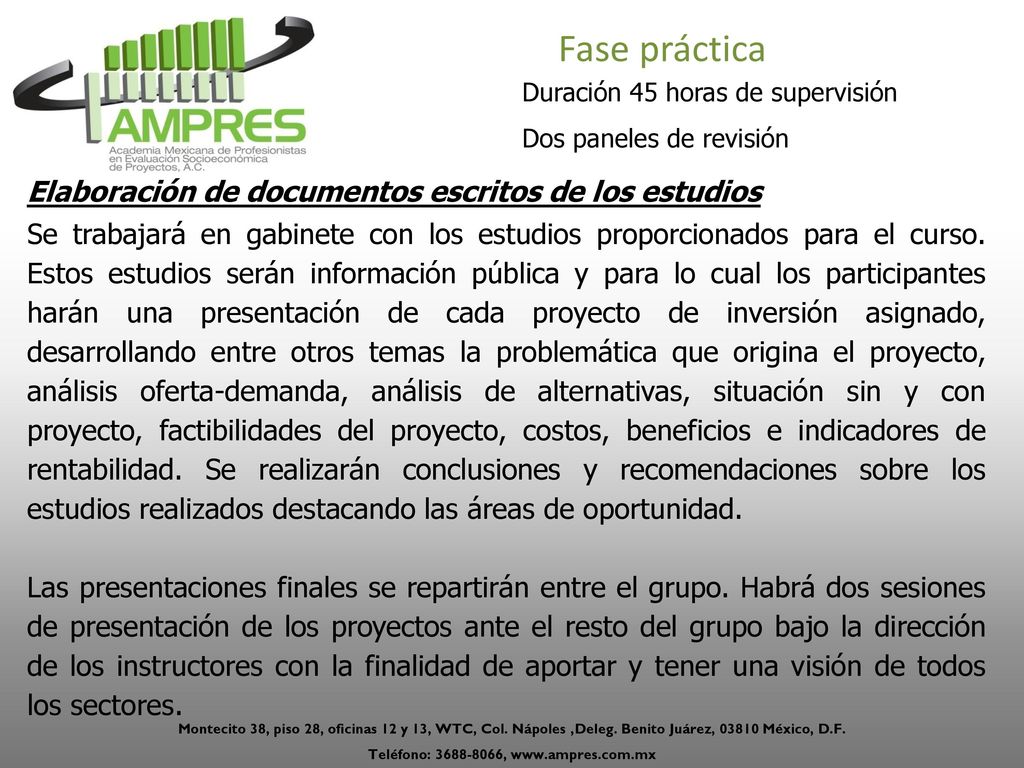 AMPRES
Academia Mexicana de Profesionistas en Evaluación Socioeconómica de Proyectos, A.C.

Fase práctica

Duración 45 horas de supervisión

Dos paneles de revisión

Elaboración de documentos escritos de los estudios

Se trabajará en gabinete con los estudios proporcionados para el curso. Estos estudios serán información pública y para lo cual los participantes harán una presentación de cada proyecto de inversión asignado, desarrollando entre otros temas la problemática que origina el proyecto, análisis oferta-demanda, análisis de alternativas, situación sin y con proyecto, factibilidades del proyecto, costos, beneficios e indicadores de rentabilidad. Se realizarán conclusiones y recomendaciones sobre los estudios realizados destacando las áreas de oportunidad.

Las presentaciones finales se repartirán entre el grupo. Habrá dos sesiones de presentación de los proyectos ante el resto del grupo bajo la dirección de los instructores con la finalidad de aportar y tener una visión de todos los sectores.

Montecito 38, piso 28, oficinas 12 y 13, WTC, Col. Nápoles ,Deleg. Benito Juárez, 03810 México, D.F.

Teléfono: 3688-8066, www.ampres.com.mx